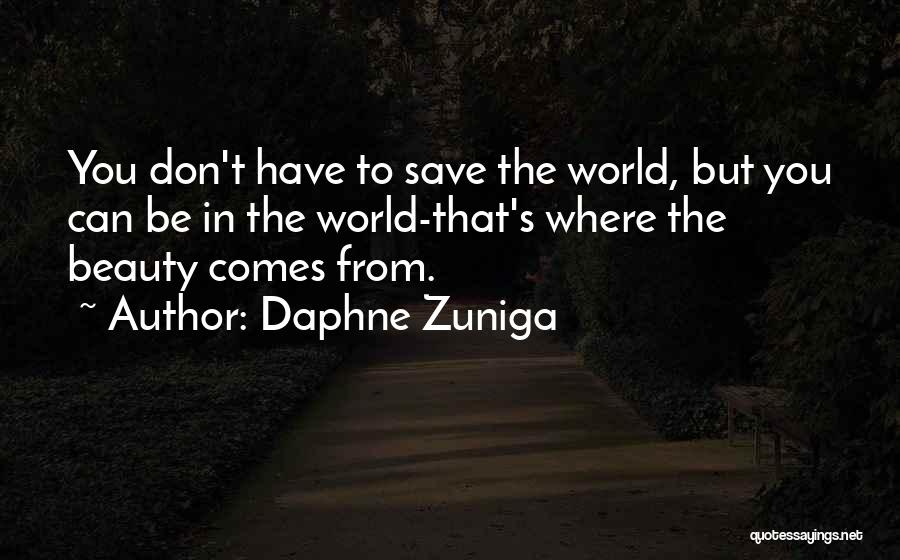 You don't have to save the world, but you can be in the world-that's where the beauty comes from.

~ Author: Daphne Zuniga

quotessayings.net